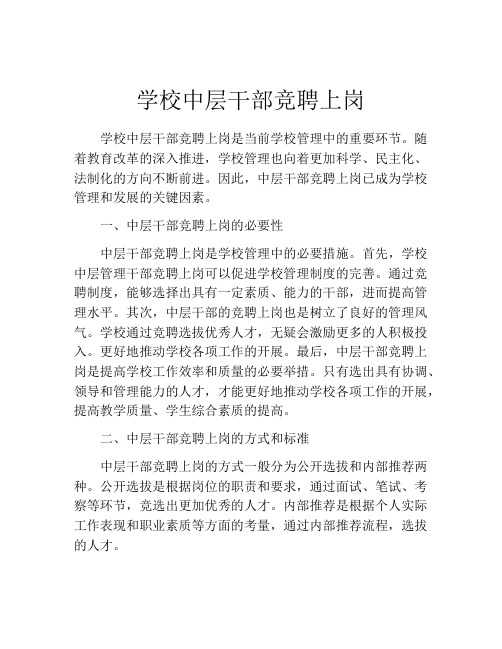 学校中层干部竞聘上岗

学校中层干部竞聘上岗是当前学校管理中的重要环节。随着教育改革的深入推进，学校管理也向着更加科学、民主化、法制化的方向不断前进。因此，中层干部竞聘上岗已成为学校管理和发展的关键因素。

一、中层干部竞聘上岗的必要性

中层干部竞聘上岗是学校管理中的必要措施。首先，学校中层管理干部竞聘上岗可以促进学校管理制度的完善。通过竞聘制度，能够选择出具有一定素质、能力的干部，进而提高管理水平。其次，中层干部的竞聘上岗也是树立了良好的管理风气。学校通过竞聘选拔优秀人才，无疑会激励更多的人积极投入。更好地推动学校各项工作的开展。最后，中层干部竞聘上岗是提高学校工作效率和质量的必要举措。只有选出具有协调、领导和管理能力的人才，才能更好地推动学校各项工作的开展，提高教学质量、学生综合素质的提高。

二、中层干部竞聘上岗的方式和标准

中层干部竞聘上岗的方式一般分为公开选拔和内部推荐两种。公开选拔是根据岗位的职责和要求，通过面试、笔试、考察等环节，竞选出更加优秀的人才。内部推荐是根据个人实际工作表现和职业素质等方面的考量，通过内部推荐流程，选拔的人才。